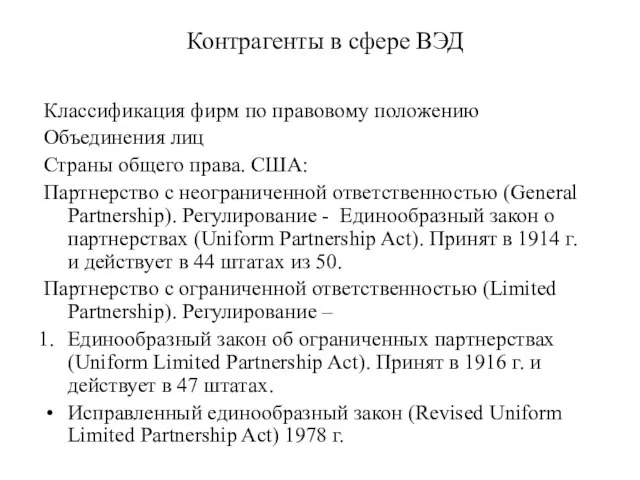 Контрагенты в сфере ВЭД

Классификация фирм по правовому положению

Объединения лиц

Страны общего права. США:

Партнерство с неограниченной ответственностью (General Partnership). Регулирование - Единообразный закон о партнерствах (Uniform Partnership Act). Принят в 1914 г. и действует в 44 штатах из 50.

Партнерство с ограниченной ответственностью (Limited Partnership). Регулирование –

1. Единообразный закон об ограниченных партнерствах (Uniform Limited Partnership Act). Принят в 1916 г. и действует в 47 штатах.

• Исправленный единообразный закон (Revised Uniform Limited Partnership Act) 1978 г.